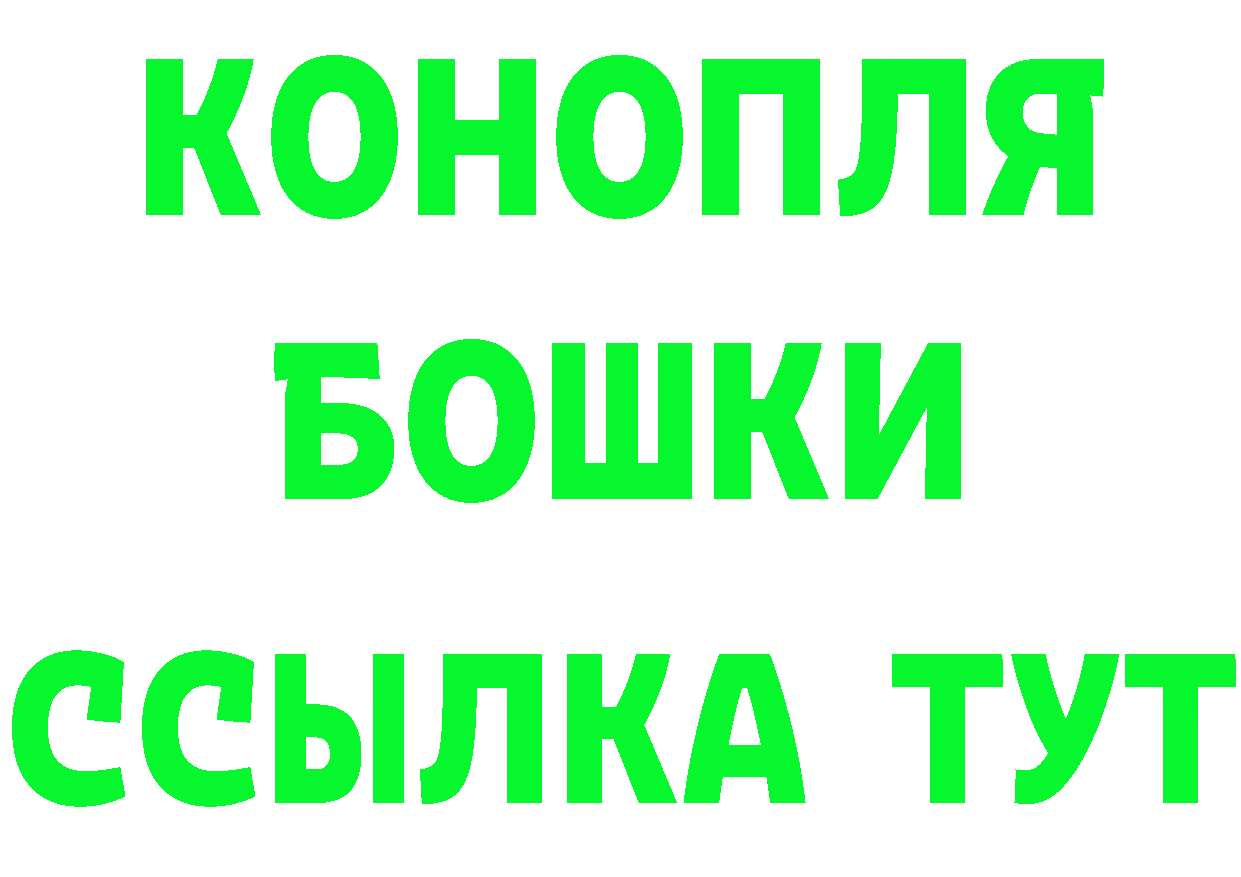 КОНОПЛЯ
БОШКИ
ССЫЛКА ТУТ